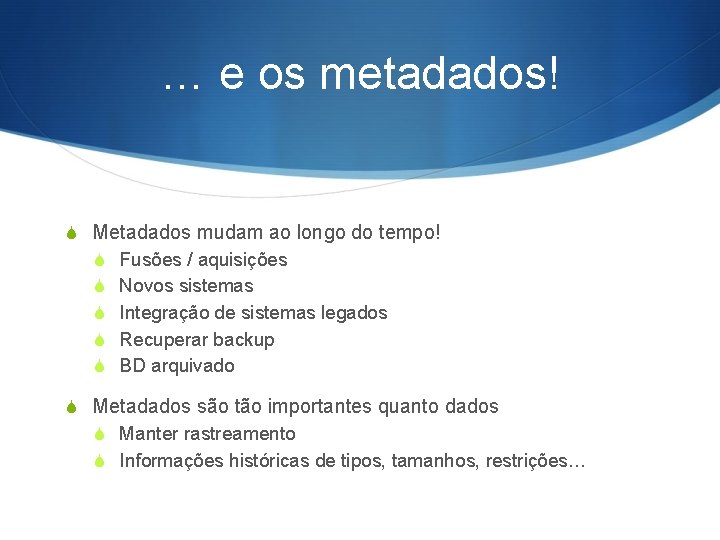 … e os metadados!

Metadados mudam ao longo do tempo!
Fusões / aquisições
Novos sistemas
Integração de sistemas legados
Recuperar backup
BD arquivado

Metadados são tão importantes quanto dados
Manter rastreamento
Informações históricas de tipos, tamanhos, restrições…